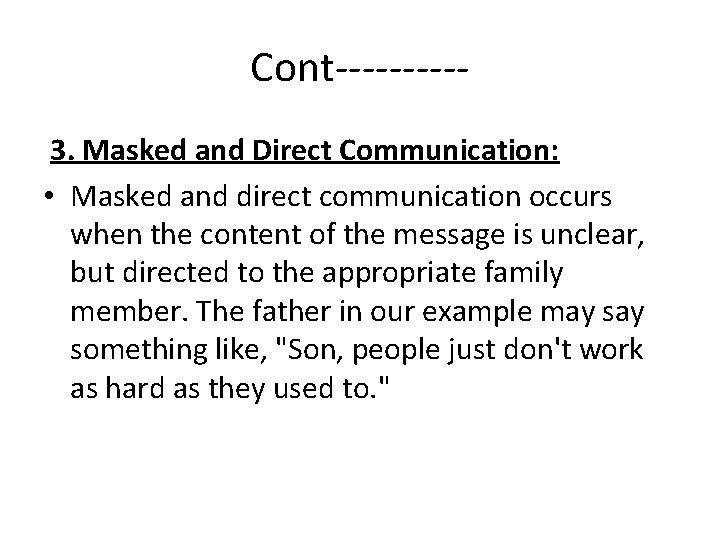 Cont----------

3. Masked and Direct Communication:

• Masked and direct communication occurs when the content of the message is unclear, but directed to the appropriate family member. The father in our example may say something like, "Son, people just don't work as hard as they used to."